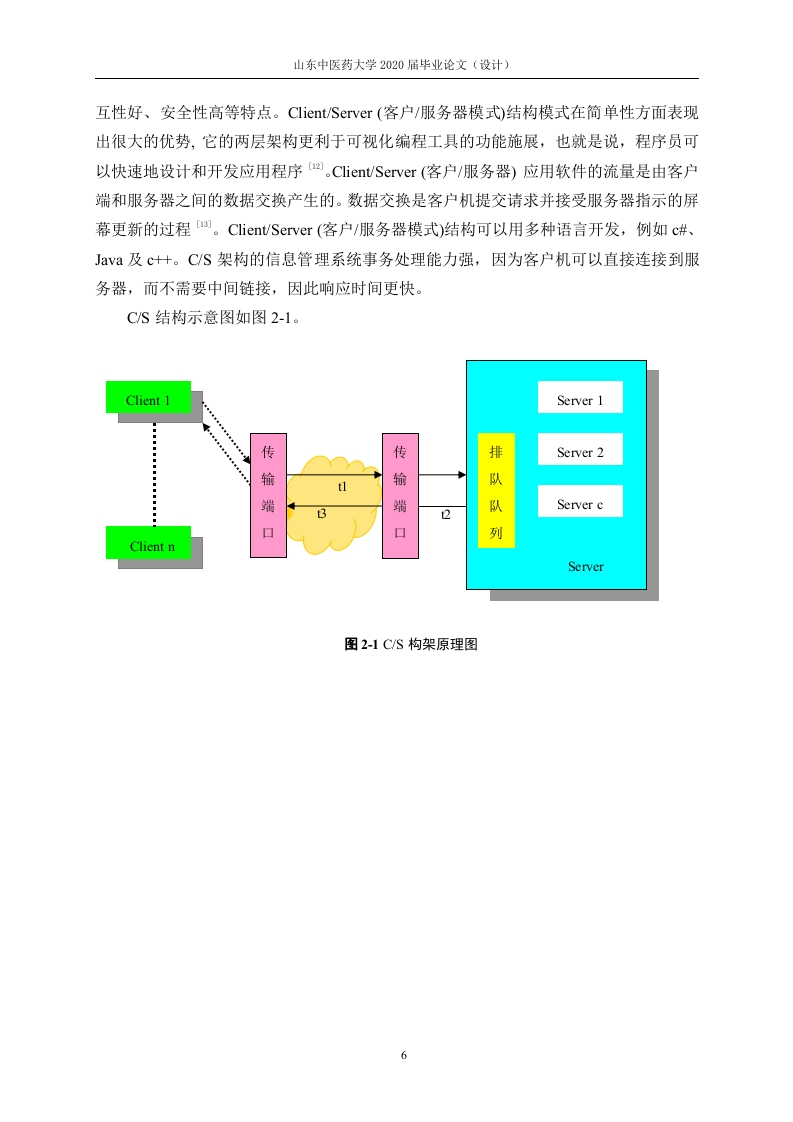 山东中医药大学 2020 届毕业论文（设计）

互性好、安全性高等特点。Client/Server (客户/服务器模式)结构模式在简单性方面表现出很大的优势, 它的两层架构更利于可视化编程工具的功能施展，也就是说，程序员可以快速地设计和开发应用程序 [12]。Client/Server (客户/服务器) 应用软件的流量是由客户端和服务器之间的数据交换产生的。数据交换是客户机提交请求并接受服务器指示的屏幕更新的过程 [13]。Client/Server (客户/服务器模式)结构可以用多种语言开发，例如 c#、Java 及 c++。C/S 架构的信息管理系统事务处理能力强，因为客户机可以直接连接到服务器，而不需要中间链接，因此响应时间更快。

C/S 结构示意图如图 2-1。

Client 1
Client n
传输端口
t1
t3
传输端口
t2
排队队列
Server 1
Server 2
Server c
Server

图 2-1 C/S 构架原理图

6